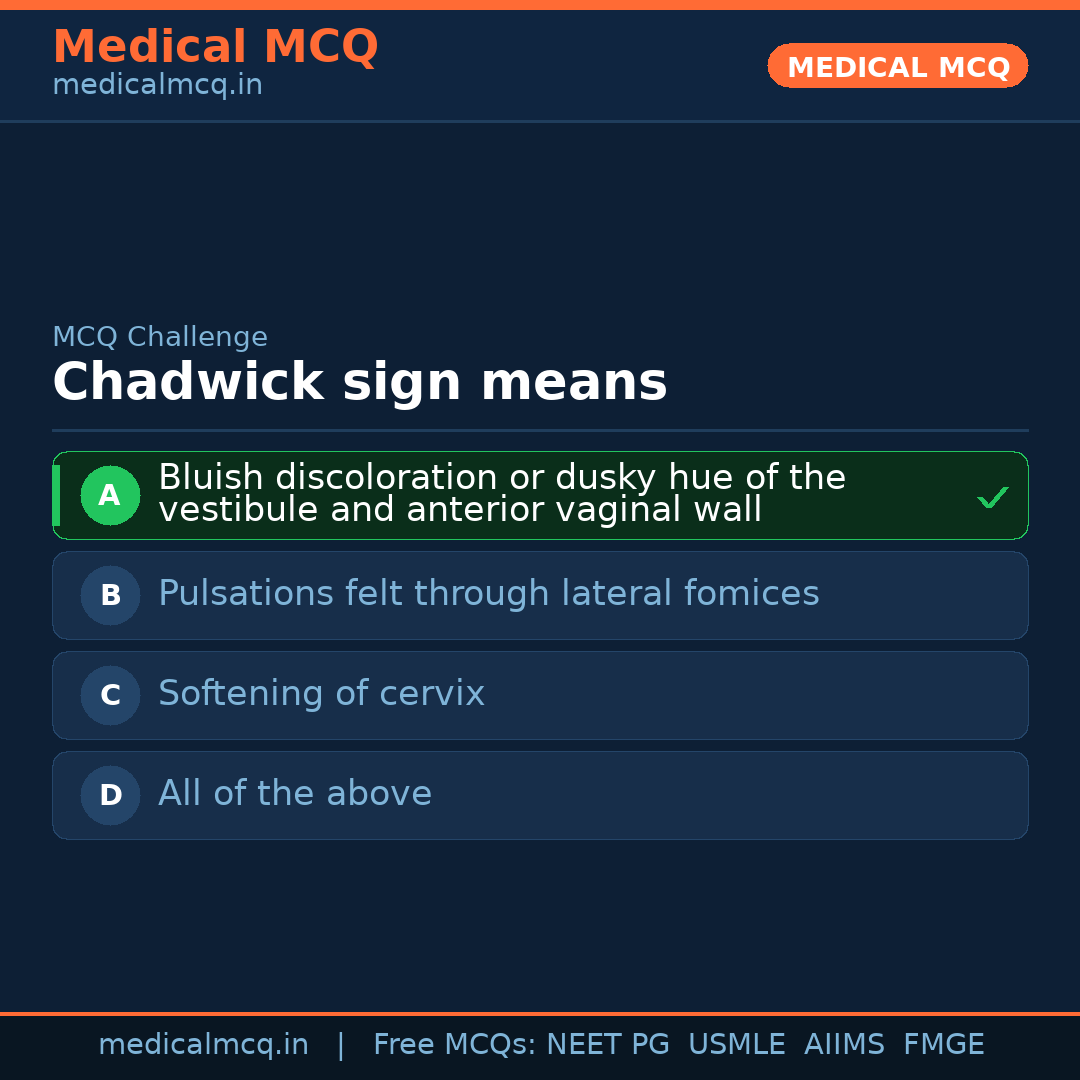 Medical MCQ
medicalmcq.in

MEDICAL MCQ

MCQ Challenge
Chadwick sign means

A Bluish discoloration or dusky hue of the vestibule and anterior vaginal wall ✓

B Pulsations felt through lateral fomices

C Softening of cervix

D All of the above

medicalmcq.in | Free MCQs: NEET PG USMLE AIIMS FMGE